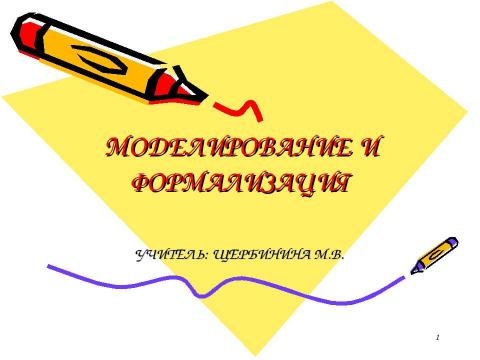 МОДЕЛИРОВАНИЕ И ФОРМАЛИЗАЦИЯ

УЧИТЕЛЬ: ЩЕРБИНИНА М.В.

1